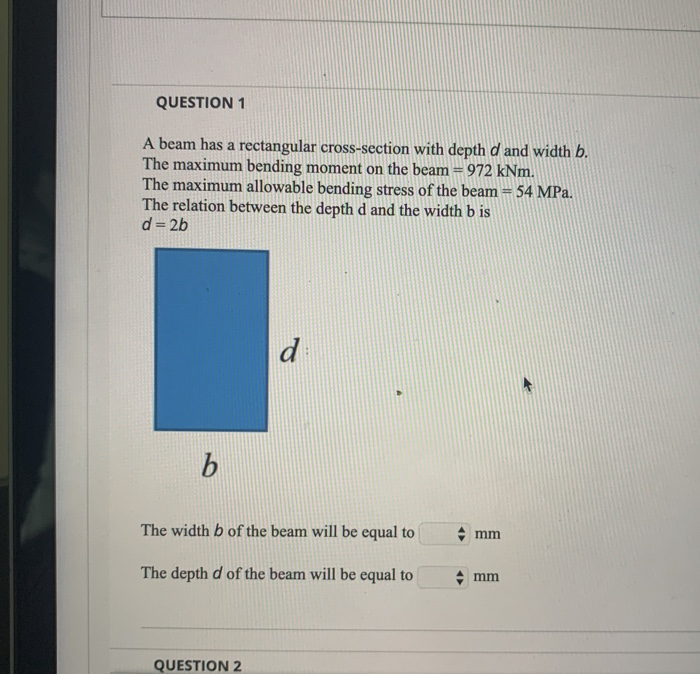 QUESTION 1

A beam has a rectangular cross-section with depth $d$ and width $b$.
The maximum bending moment on the beam = 972 kNm.
The maximum allowable bending stress of the beam = 54 MPa.
The relation between the depth d and the width b is
$d = 2b$

$d$

$b$

The width $b$ of the beam will be equal to mm

The depth $d$ of the beam will be equal to mm

QUESTION 2